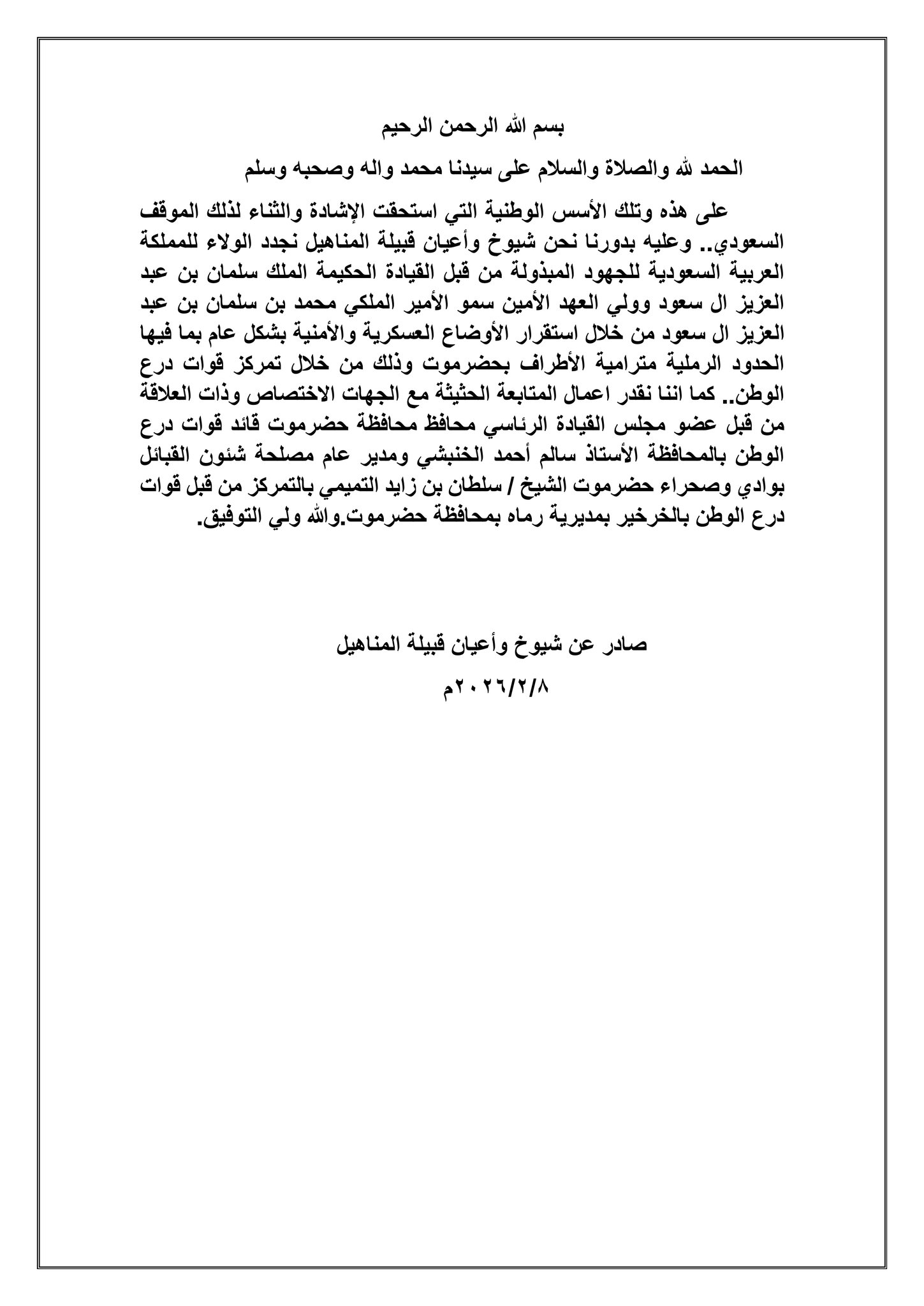 بسم الله الرحمن الرحيم

الحمد لله والصلاة والسلام على سيدنا محمد واله وصحبه وسلم

على هذه وتلك الأسس الوطنية التي استحقت الإشادة والثناء لذلك الموقف السعودي.. وعليه بدورنا نحن شيوخ وأعيان قبيلة المناهيل نجدد الولاء للمملكة العربية السعودية للجهود المبذولة من قبل القيادة الحكيمة الملك سلمان بن عبد العزيز ال سعود وولي العهد الأمين سمو الأمير الملكي محمد بن سلمان بن عبد العزيز ال سعود من خلال استقرار الأوضاع العسكرية والأمنية بشكل عام بما فيها الحدود الرملية مترامية الأطراف بحضرموت وذلك من خلال تمركز قوات درع الوطن.. كما اننا نقدر اعمال المتابعة الحثيثة مع الجهات الاختصاص وذات العلاقة من قبل عضو مجلس القيادة الرئاسي محافظ محافظة حضرموت قائد قوات درع الوطن بالمحافظة الأستاذ سالم أحمد الخنبشي ومدير عام مصلحة شئون القبائل بوادي وصحراء حضرموت الشيخ / سلطان بن زايد التميمي بالتمركز من قبل قوات درع الوطن بالخرخير بمديرية رماه بمحافظة حضرموت.والله ولي التوفيق.

صادر عن شيوخ وأعيان قبيلة المناهيل

٢٠٢٦/٢/٨م